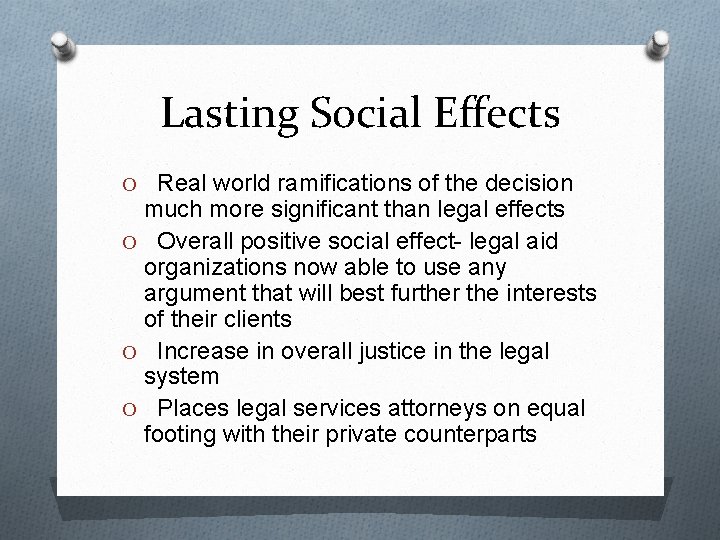 Lasting Social Effects

O Real world ramifications of the decision much more significant than legal effects

O Overall positive social effect- legal aid organizations now able to use any argument that will best further the interests of their clients

O Increase in overall justice in the legal system

O Places legal services attorneys on equal footing with their private counterparts